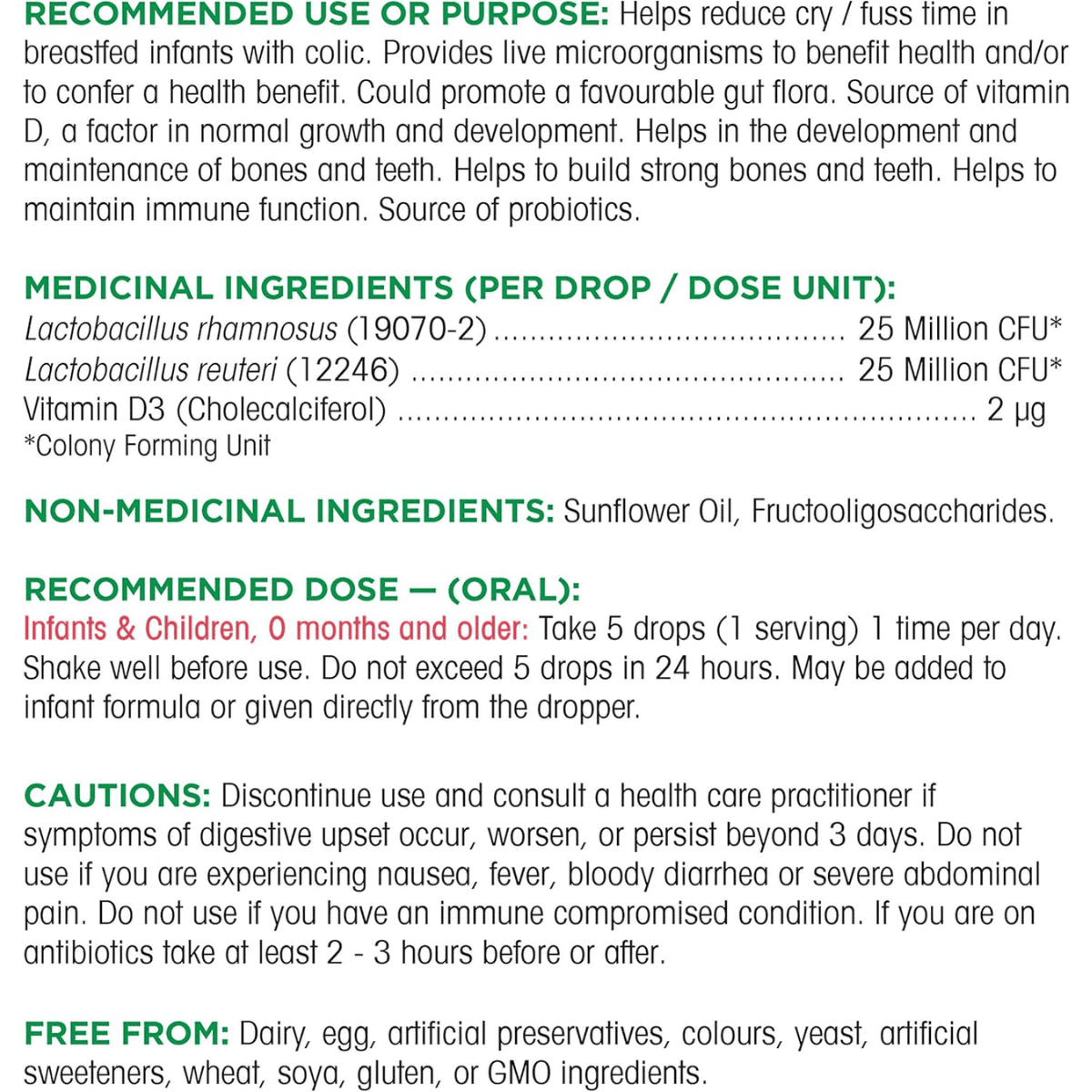 RECOMMENDED USE OR PURPOSE: Helps reduce cry / fuss time in breastfed infants with colic. Provides live microorganisms to benefit health and/or to confer a health benefit. Could promote a favourable gut flora. Source of vitamin D, a factor in normal growth and development. Helps in the development and maintenance of bones and teeth. Helps to build strong bones and teeth. Helps to maintain immune function. Source of probiotics.

MEDICINAL INGREDIENTS (PER DROP / DOSE UNIT):
Lactobacillus rhamnosus (19070-2) 25 Million CFU*
Lactobacillus reuteri (12246) 25 Million CFU*
Vitamin D3 (Cholecalciferol) 2 μg
*Colony Forming Unit

NON-MEDICINAL INGREDIENTS: Sunflower Oil, Fructooligosaccharides.

RECOMMENDED DOSE — (ORAL):
Infants & Children, 0 months and older: Take 5 drops (1 serving) 1 time per day. Shake well before use. Do not exceed 5 drops in 24 hours. May be added to infant formula or given directly from the dropper.

CAUTIONS: Discontinue use and consult a health care practitioner if symptoms of digestive upset occur, worsen, or persist beyond 3 days. Do not use if you are experiencing nausea, fever, bloody diarrhea or severe abdominal pain. Do not use if you have an immune compromised condition. If you are on antibiotics take at least 2 - 3 hours before or after.

FREE FROM: Dairy, egg, artificial preservatives, colours, yeast, artificial sweeteners, wheat, soya, gluten, or GMO ingredients.